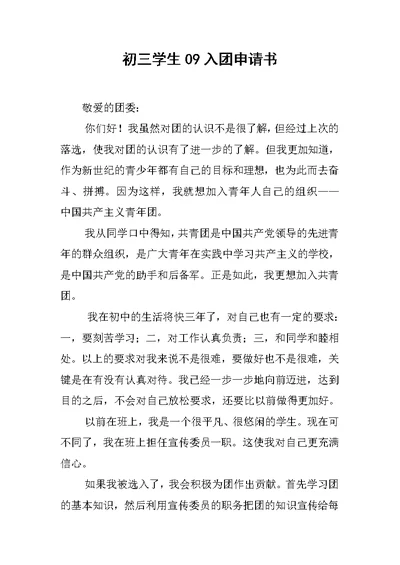 初三学生 09 入团申请书

敬爱的团委：

你们好！我虽然对团的认识不是很了解，但经过上次的落选，使我对团的认识有了进一步的了解。但我更加知道，作为新世纪的青少年都有自己的目标和理想，也为此而去奋斗、拼搏。因为这样，我就想加入青年人自己的组织——中国共产主义青年团。

我从同学口中得知，共青团是中国共产党领导的先进青年的群众组织，是广大青年在实践中学习共产主义的学校，是中国共产党的助手和后备军。正是如此，我更想加入共青团。

我在初中的生活将快三年了，对自己也有一定的要求：一，要刻苦学习；二，对工作认真负责；三，和同学和睦相处。以上的要求对我来说不是很难，要做好也不是很难，关键是在有没有认真对待。我已经一步一步地向前迈进，达到目的之后，不会对自己放松要求，还要比以前做得更加好。

以前在班上，我是一个很平凡、很悠闲的学生。现在可不同了，我在班上担任宣传委员一职。这使我对自己更充满信心。

如果我被选入了，我会积极为团作出贡献。首先学习团的基本知识，然后利用宣传委员的职务把团的知识宣传给每